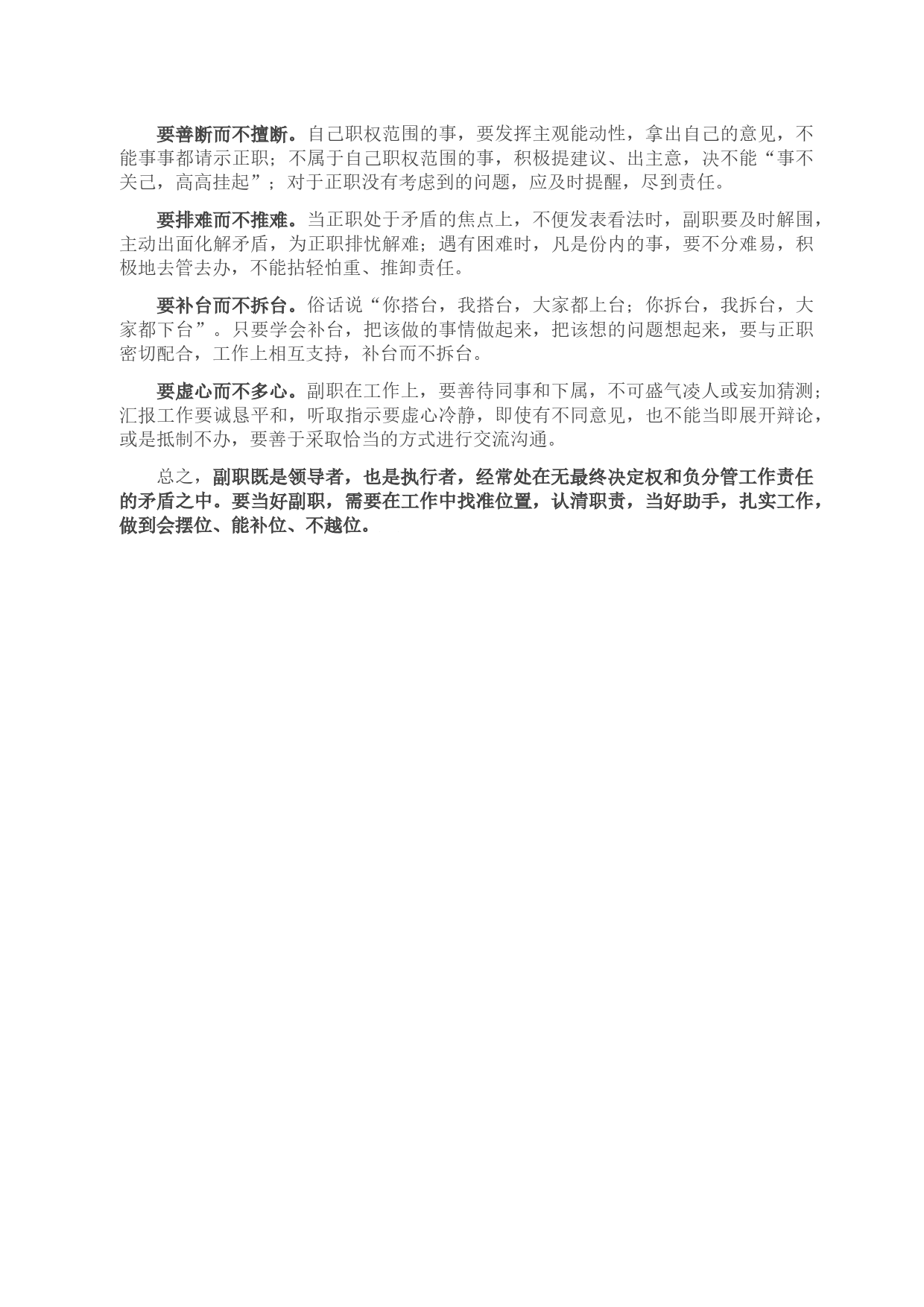 要善断而不擅断。自己职权范围的事，要发挥主观能动性，拿出自己的意见，不能事事都请示正职；不属于自己职权范围的事，积极提建议、出主意，决不能“事不关己，高高挂起”；对于正职没有考虑到的问题，应及时提醒，尽到责任。

要排难而不推难。当正职处于矛盾的焦点上，不便发表看法时，副职要及时解围，主动出面化解矛盾，为正职排忧解难；遇有困难时，凡是份内的事，要不分难易，积极地去管去办，不能拈轻怕重、推卸责任。

要补台而不拆台。俗话说“你搭台，我搭台，大家都上台；你拆台，我拆台，大家都下台”。只要学会补台，把该做的事情做起来，把该想的问题想起来，要与正职密切配合，工作上相互支持，补台而不拆台。

要虚心而不多心。副职在工作上，要善待同事和下属，不可盛气凌人或妄加猜测；汇报工作要诚恳平和，听取指示要虚心冷静，即使有不同意见，也不能当即展开辩论，或是抵制不办，要善于采取恰当的方式进行交流沟通。

总之，副职既是领导者，也是执行者，经常处在无最终决定权和负分管工作责任的矛盾之中。要当好副职，需要在工作中找准位置，认清职责，当好助手，扎实工作，做到会摆位、能补位、不越位。